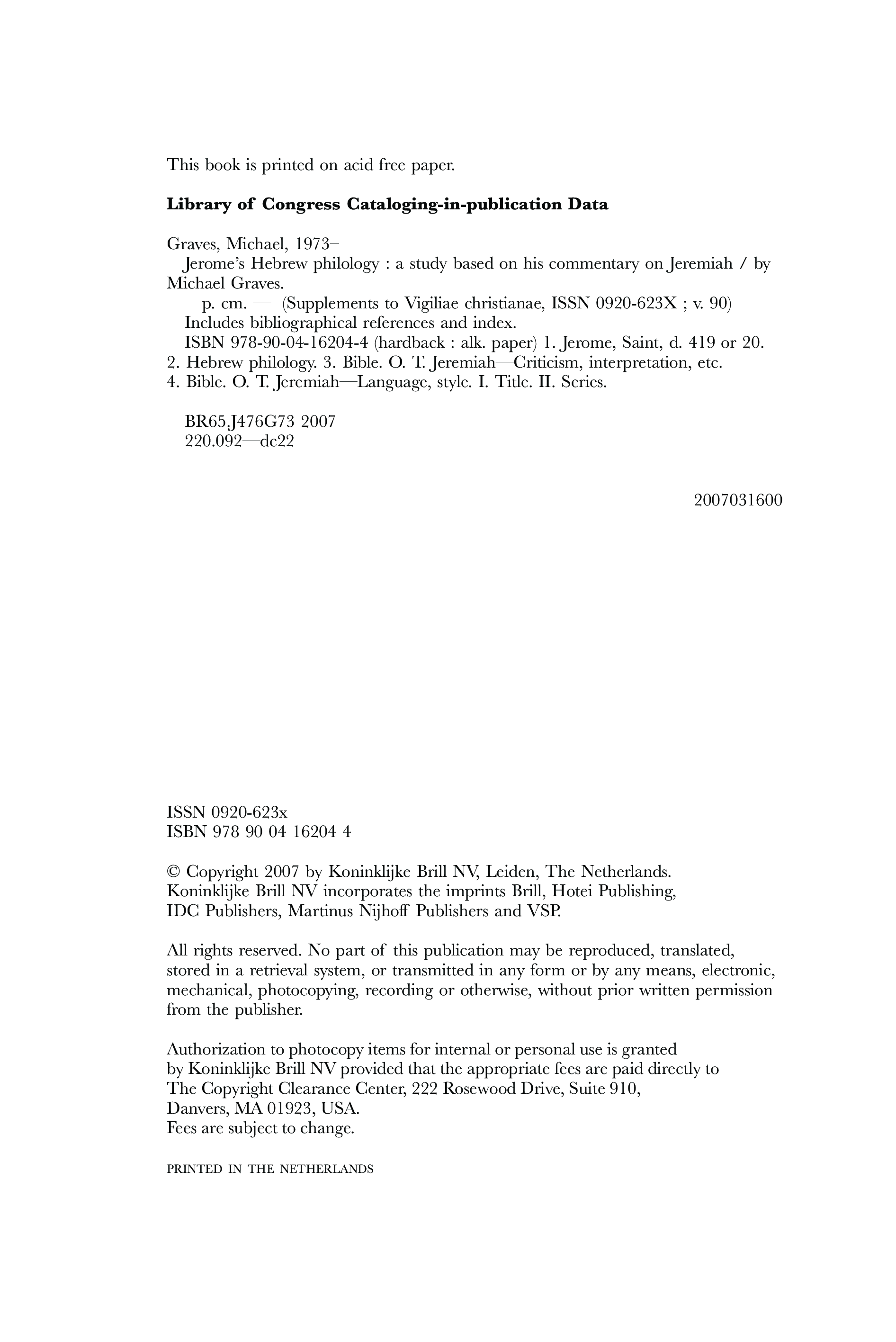 This book is printed on acid free paper.

**Library of Congress Cataloging-in-publication Data**

Graves, Michael, 1973–
Jerome's Hebrew philology : a study based on his commentary on Jeremiah / by Michael Graves.
p. cm. — (Supplements to Vigiliae christianae, ISSN 0920-623X ; v. 90)
Includes bibliographical references and index.
ISBN 978-90-04-16204-4 (hardback : alk. paper) 1. Jerome, Saint, d. 419 or 20. 2. Hebrew philology. 3. Bible. O. T. Jeremiah—Criticism, interpretation, etc. 4. Bible. O. T. Jeremiah—Language, style. I. Title. II. Series.

BR65.J476G73 2007
220.092—dc22

2007031600

ISSN 0920-623x
ISBN 978 90 04 16204 4

© Copyright 2007 by Koninklijke Brill NV, Leiden, The Netherlands.
Koninklijke Brill NV incorporates the imprints Brill, Hotei Publishing, IDC Publishers, Martinus Nijhoff Publishers and VSP.

All rights reserved. No part of this publication may be reproduced, translated, stored in a retrieval system, or transmitted in any form or by any means, electronic, mechanical, photocopying, recording or otherwise, without prior written permission from the publisher.

Authorization to photocopy items for internal or personal use is granted by Koninklijke Brill NV provided that the appropriate fees are paid directly to The Copyright Clearance Center, 222 Rosewood Drive, Suite 910, Danvers, MA 01923, USA.
Fees are subject to change.

PRINTED IN THE NETHERLANDS